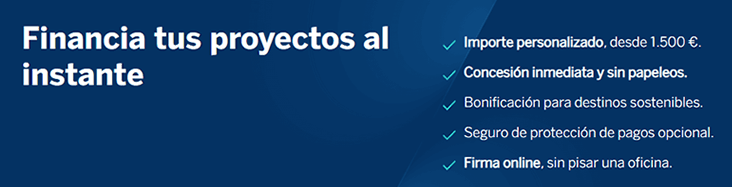 Financia tus proyectos al instante

✓ Importe personalizado, desde 1.500 €.
✓ Concesión inmediata y sin papeleos.
✓ Bonificación para destinos sostenibles.
✓ Seguro de protección de pagos opcional.
✓ Firma online, sin pisar una oficina.